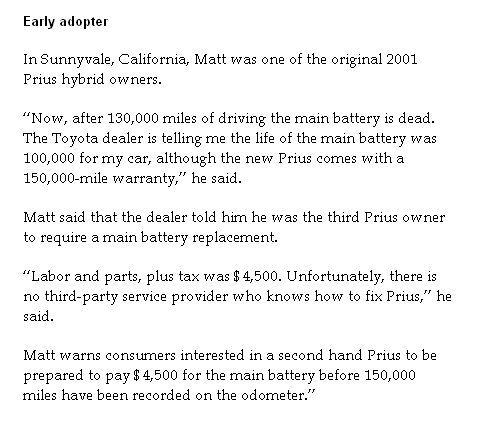 Early adopter

In Sunnyvale, California, Matt was one of the original 2001 Prius hybrid owners.

"Now, after 130,000 miles of driving the main battery is dead. The Toyota dealer is telling me the life of the main battery was 100,000 for my car, although the new Prius comes with a 150,000-mile warranty," he said.

Matt said that the dealer told him he was the third Prius owner to require a main battery replacement.

"Labor and parts, plus tax was $4,500. Unfortunately, there is no third-party service provider who knows how to fix Prius," he said.

Matt warns consumers interested in a second hand Prius to be prepared to pay $4,500 for the main battery before 150,000 miles have been recorded on the odometer."